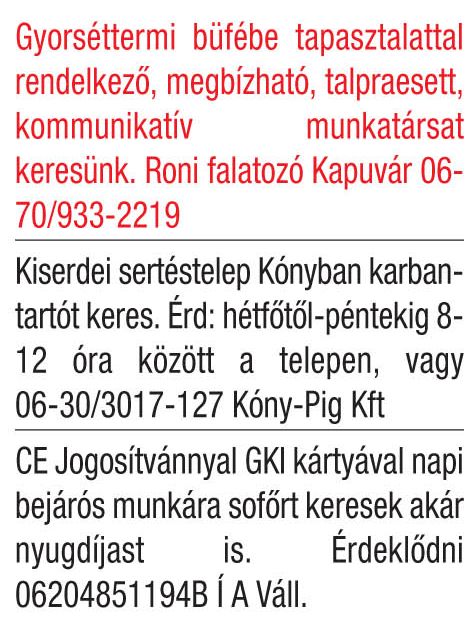 Gyorséttermi büfébe tapasztalattal rendelkező, megbízható, talpraesett, kommunikatív munkatársat keresünk. Roni falatozó Kapuvár 06-70/933-2219

Kiserdei sertéstelep Kónyban karbantartót keres. Érd: hétfőtől-péntekig 8-12 óra között a telepen, vagy 06-30/3017-127 Kóny-Pig Kft

CE Jogosítvánnyal GKI kártyával napi bejárós munkára sofőrt keresek akár nyugdíjast is. Érdeklődni 06204851194B Í A Váll.